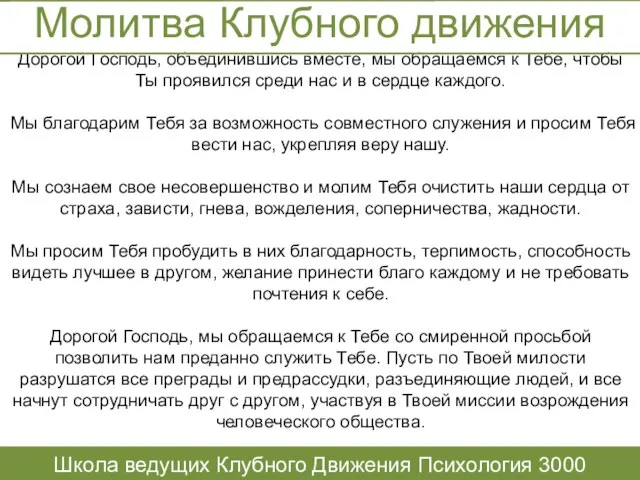 Молитва Клубного движения

Дорогой Господь, объединившись вместе, мы обращаемся к Тебе, чтобы Ты проявился среди нас и в сердце каждого.

Мы благодарим Тебя за возможность совместного служения и просим Тебя вести нас, укрепляя веру нашу.

Мы сознаем свое несовершенство и молим Тебя очистить наши сердца от страха, зависти, гнева, вожделения, соперничества, жадности.

Мы просим Тебя пробудить в них благодарность, терпимость, способность видеть лучшее в другом, желание принести благо каждому и не требовать почтения к себе.

Дорогой Господь, мы обращаемся к Тебе со смиренной просьбой позволить нам преданно служить Тебе. Пусть по Твоей милости разрушатся все преграды и предрассудки, разъединяющие людей, и все начнут сотрудничать друг с другом, участвуя в Твоей миссии возрождения человеческого общества.

Школа ведущих Клубного Движения Психология 3000